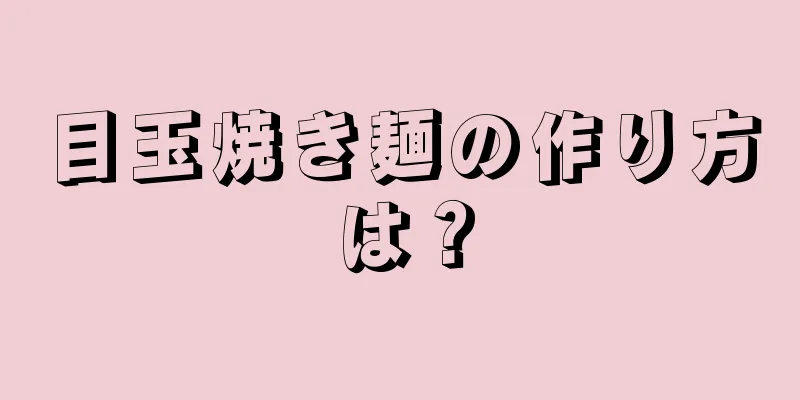 目玉焼き麺の作り方は？